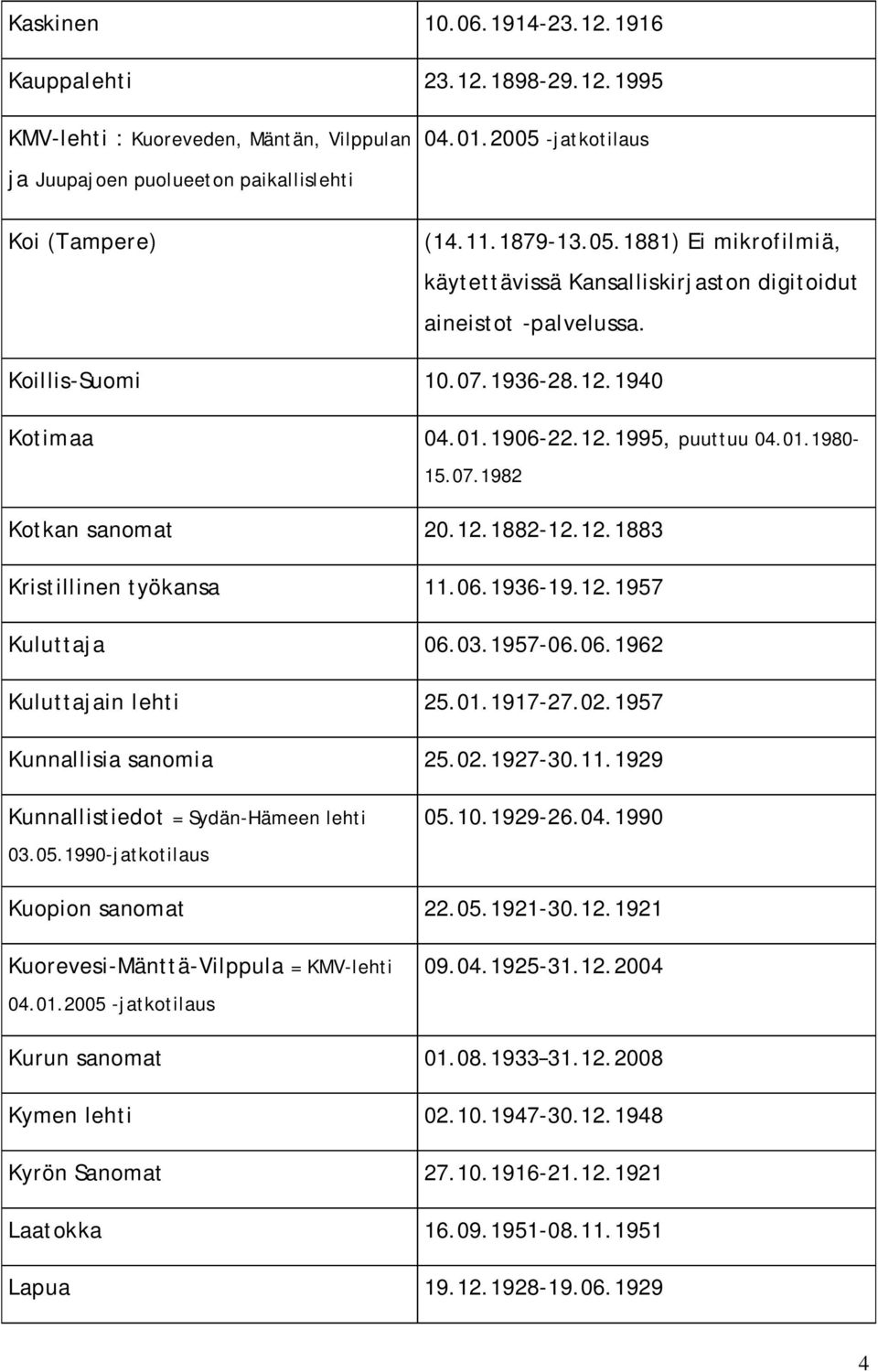 | | |
|---|---|
| Kaskinen | 10.06.1914-23.12.1916 |
| Kauppalehti | 23.12.1898-29.12.1995 |
| KMV-lehti : Kuoreveden, Mäntän, Vilppulan ja Juupajoen puolueeton paikallislehti | 04.01.2005 -jatkotilaus |
| Koi (Tampere) | (14.11.1879-13.05.1881) Ei mikrofilmiä, käytettävissä Kansalliskirjaston digitoidut aineistot -palvelussa. |
| Koillis-Suomi | 10.07.1936-28.12.1940 |
| Kotimaa | 04.01.1906-22.12.1995, puuttuu 04.01.1980-15.07.1982 |
| Kotkan sanomat | 20.12.1882-12.12.1883 |
| Kristillinen työkansa | 11.06.1936-19.12.1957 |
| Kuluttaja | 06.03.1957-06.06.1962 |
| Kuluttajain lehti | 25.01.1917-27.02.1957 |
| Kunnallisia sanomia | 25.02.1927-30.11.1929 |
| Kunnallistiedot = Sydän-Hämeen lehti 03.05.1990-jatkotilaus | 05.10.1929-26.04.1990 |
| Kuopion sanomat | 22.05.1921-30.12.1921 |
| Kuorevesi-Mänttä-Vilppula = KMV-lehti 04.01.2005 -jatkotilaus | 09.04.1925-31.12.2004 |
| Kurun sanomat | 01.08.1933–31.12.2008 |
| Kymen lehti | 02.10.1947-30.12.1948 |
| Kyrön Sanomat | 27.10.1916-21.12.1921 |
| Laatokka | 16.09.1951-08.11.1951 |
| Lapua | 19.12.1928-19.06.1929 |

4